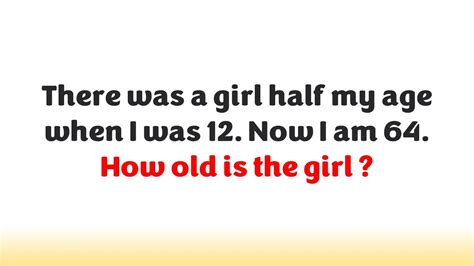 There was a girl half my age when I was 12. Now I am 64.
How old is the girl ?